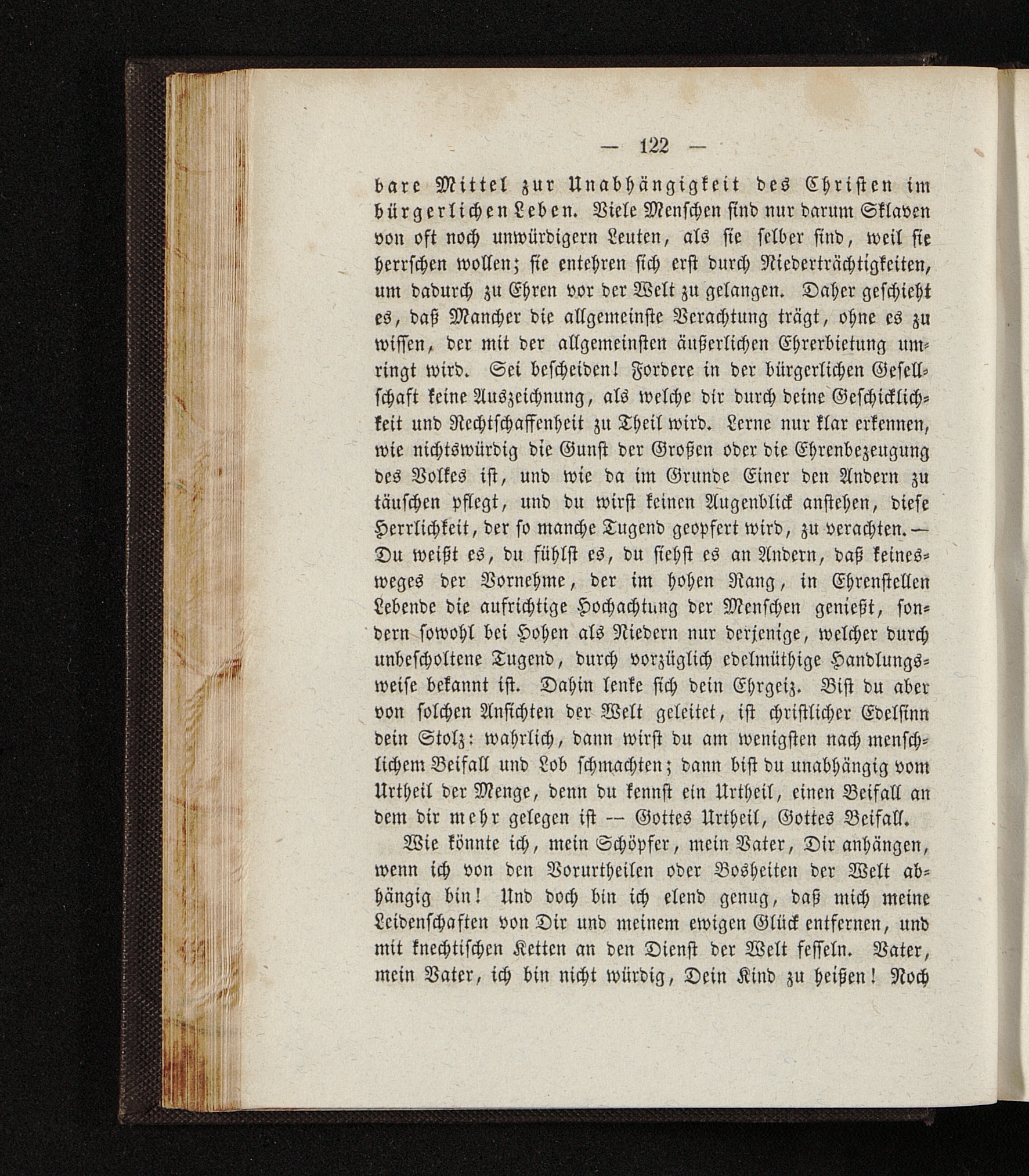 — 122 —

bare Mittel zur Unabhängigkeit des Christen im bürgerlichen Leben. Viele Menschen sind nur darum Sklaven von oft noch unwürdigern Leuten, als sie selber sind, weil sie herrschen wollen; sie entehren sich erst durch Niederträchtigkeiten, um dadurch zu Ehren vor der Welt zu gelangen. Daher geschieht es, daß Mancher die allgemeinste Verachtung trägt, ohne es zu wissen, der mit der allgemeinsten äußerlichen Ehrerbietung umringt wird. Sei bescheiden! Fordere in der bürgerlichen Gesellschaft keine Auszeichnung, als welche dir durch deine Geschicklichkeit und Rechtschaffenheit zu Theil wird. Lerne nur klar erkennen, wie nichtswürdig die Gunst der Großen oder die Ehrenbezeugung des Volkes ist, und wie da im Grunde Einer den Andern zu täuschen pflegt, und du wirst keinen Augenblick anstehen, diese Herrlichkeit, der so manche Tugend geopfert wird, zu verachten. — Du weißt es, du fühlst es, du siehst es an Andern, daß keinesweges der Vornehme, der im hohen Rang, in Ehrenstellen Lebende die aufrichtige Hochachtung der Menschen genießt, sondern sowohl bei Hohen als Niedern nur derjenige, welcher durch unbescholtene Tugend, durch vorzüglich edelmüthige Handlungsweise bekannt ist. Dahin lenke sich dein Ehrgeiz. Bist du aber von solchen Ansichten der Welt geleitet, ist christlicher Edelsinn dein Stolz: wahrlich, dann wirst du am wenigsten nach menschlichem Beifall und Lob schmachten; dann bist du unabhängig vom Urtheil der Menge, denn du kennst ein Urtheil, einen Beifall an dem dir mehr gelegen ist — Gottes Urtheil, Gottes Beifall.

Wie könnte ich, mein Schöpfer, mein Vater, Dir anhängen, wenn ich von den Vorurtheilen oder Bosheiten der Welt abhängig bin! Und doch bin ich elend genug, daß mich meine Leidenschaften von Dir und meinem ewigen Glück entfernen, und mit knechtischen Ketten an den Dienst der Welt fesseln. Vater, mein Vater, ich bin nicht würdig, Dein Kind zu heißen! Noch